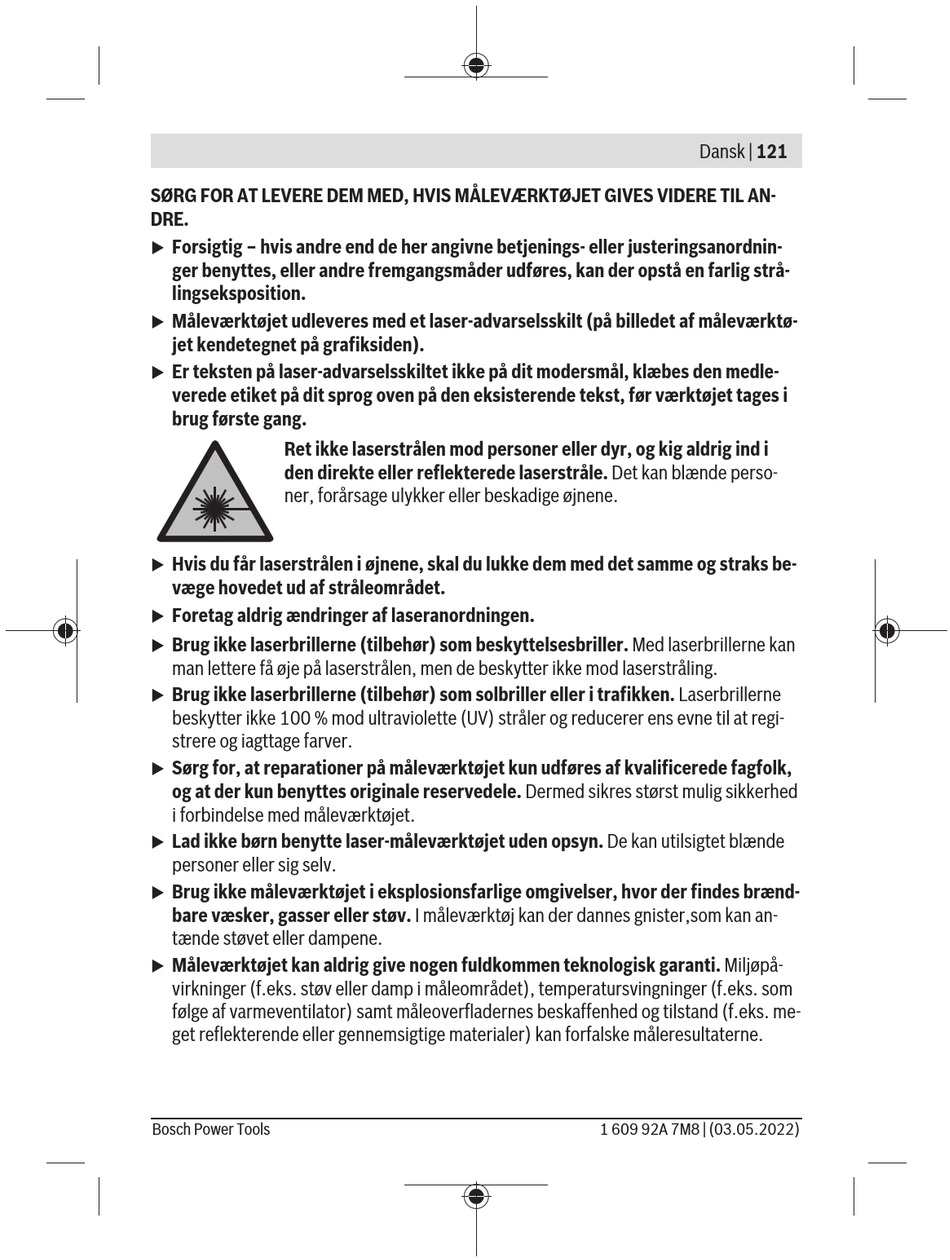 Dansk | 121

SØRG FOR AT LEVERE DEM MED, HVIS MÅLEVÆRKTØJET GIVES VIDERE TIL ANDRE.

▶ Forsigtig – hvis andre end de her angivne betjenings- eller justeringsanordninger benyttes, eller andre fremgangsmåder udføres, kan der opstå en farlig strålingseksposition.

▶ Måleværktøjet udleveres med et laser-advarselsskilt (på billedet af måleværktøjet kendetegnet på grafiksiden).

▶ Er teksten på laser-advarselsskiltet ikke på dit modersmål, klæbes den medleverede etiket på dit sprog oven på den eksisterende tekst, før værktøjet tages i brug første gang.

Ret ikke laserstrålen mod personer eller dyr, og kig aldrig ind i den direkte eller reflekterede laserstråle. Det kan blænde personer, forårsage ulykker eller beskadige øjnene.

▶ Hvis du får laserstrålen i øjnene, skal du lukke dem med det samme og straks bevæge hovedet ud af stråleområdet.

▶ Foretag aldrig ændringer af laseranordningen.

▶ Brug ikke laserbrillerne (tilbehør) som beskyttelsesbriller. Med laserbrillerne kan man lettere få øje på laserstrålen, men de beskytter ikke mod laserstråling.

▶ Brug ikke laserbrillerne (tilbehør) som solbriller eller i trafikken. Laserbrillerne beskytter ikke 100 % mod ultraviolette (UV) stråler og reducerer ens evne til at registrere og iagttage farver.

▶ Sørg for, at reparationer på måleværktøjet kun udføres af kvalificerede fagfolk, og at der kun benyttes originale reservedele. Dermed sikres størst mulig sikkerhed i forbindelse med måleværktøjet.

▶ Lad ikke børn benytte laser-måleværktøjet uden opsyn. De kan utilsigtet blænde personer eller sig selv.

▶ Brug ikke måleværktøjet i eksplosionsfarlige omgivelser, hvor der findes brændbare væsker, gasser eller støv. I måleværktøj kan der dannes gnister,som kan antænde støvet eller dampene.

▶ Måleværktøjet kan aldrig give nogen fuldkommen teknologisk garanti. Miljøpåvirkninger (f.eks. støv eller damp i måleområdet), temperatursvingninger (f.eks. som følge af varmeventilator) samt måleoverfladernes beskaffenhed og tilstand (f.eks. meget reflekterende eller gennemsigtige materialer) kan forfalske måleresultaterne.

Bosch Power Tools

1 609 92A 7M8 | (03.05.2022)